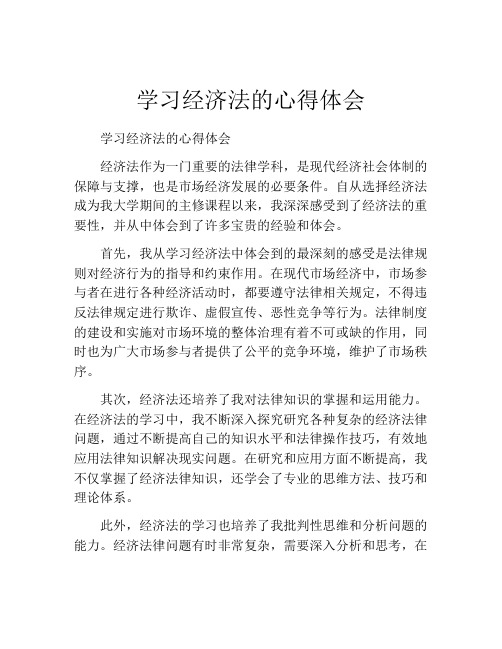 学习经济法的心得体会

学习经济法的心得体会

经济法作为一门重要的法律学科，是现代经济社会体制的保障与支撑，也是市场经济发展的必要条件。自从选择经济法成为我大学期间的主修课程以来，我深深感受到了经济法的重要性，并从中体会到了许多宝贵的经验和体会。

首先，我从学习经济法中体会到的最深刻的感受是法律规则对经济行为的指导和约束作用。在现代市场经济中，市场参与者在进行各种经济活动时，都要遵守法律相关规定，不得违反法律规定进行欺诈、虚假宣传、恶性竞争等行为。法律制度的建设和实施对市场环境的整体治理有着不可或缺的作用，同时也为广大市场参与者提供了公平的竞争环境，维护了市场秩序。

其次，经济法还培养了我对法律知识的掌握和运用能力。在经济法的学习中，我不断深入探究研究各种复杂的经济法律问题，通过不断提高自己的知识水平和法律操作技巧，有效地应用法律知识解决现实问题。在研究和应用方面不断提高，我不仅掌握了经济法律知识，还学会了专业的思维方法、技巧和理论体系。

此外，经济法的学习也培养了我批判性思维和分析问题的能力。经济法律问题有时非常复杂，需要深入分析和思考，在